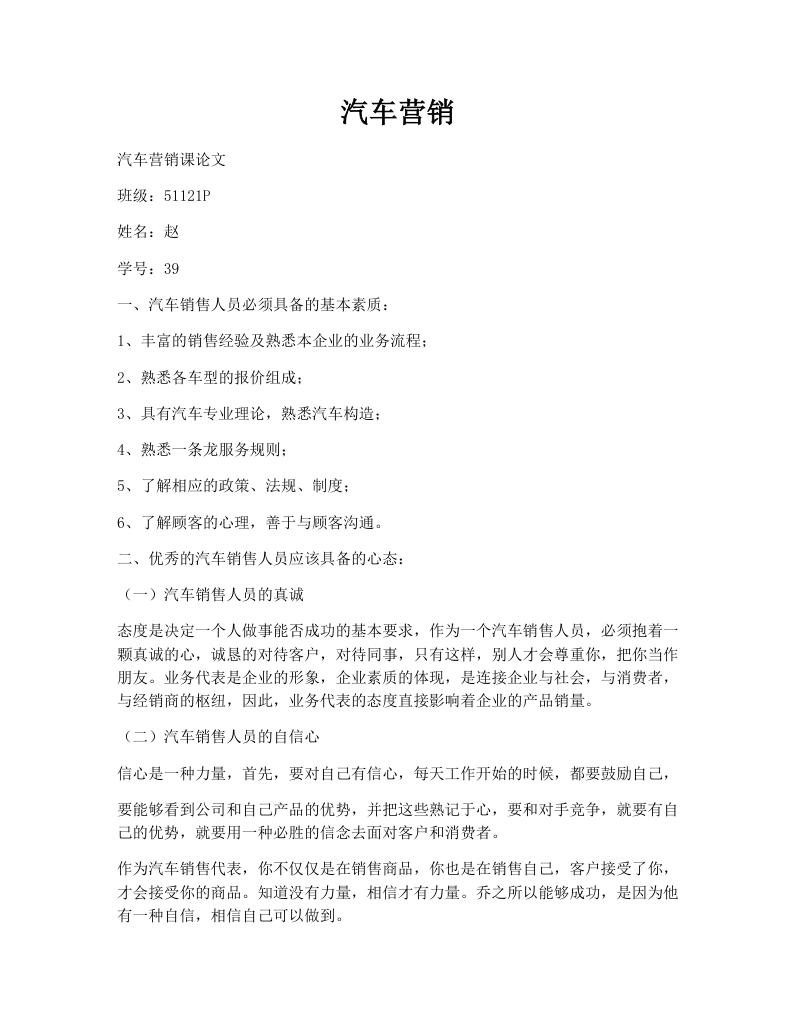 汽车营销

汽车营销课论文

班级：51121P

姓名：赵

学号：39

一、汽车销售人员必须具备的基本素质：

1、丰富的销售经验及熟悉本企业的业务流程；

2、熟悉各车型的报价组成；

3、具有汽车专业理论，熟悉汽车构造；

4、熟悉一条龙服务规则；

5、了解相应的政策、法规、制度；

6、了解顾客的心理，善于与顾客沟通。

二、优秀的汽车销售人员应该具备的心态：

（一）汽车销售人员的真诚

态度是决定一个人做事能否成功的基本要求，作为一个汽车销售人员，必须抱着一颗真诚的心，诚恳的对待客户，对待同事，只有这样，别人才会尊重你，把你当作朋友。业务代表是企业的形象，企业素质的体现，是连接企业与社会，与消费者，与经销商的枢纽，因此，业务代表的态度直接影响着企业的产品销量。

（二）汽车销售人员的自信心

信心是一种力量，首先，要对自己有信心，每天工作开始的时候，都要鼓励自己，

要能够看到公司和自己产品的优势，并把这些熟记于心，要和对手竞争，就要有自己的优势，就要用一种必胜的信念去面对客户和消费者。

作为汽车销售代表，你不仅仅是在销售商品，你也是在销售自己，客户接受了你，才会接受你的商品。知道没有力量，相信才有力量。乔之所以能够成功，是因为他有一种自信，相信自己可以做到。